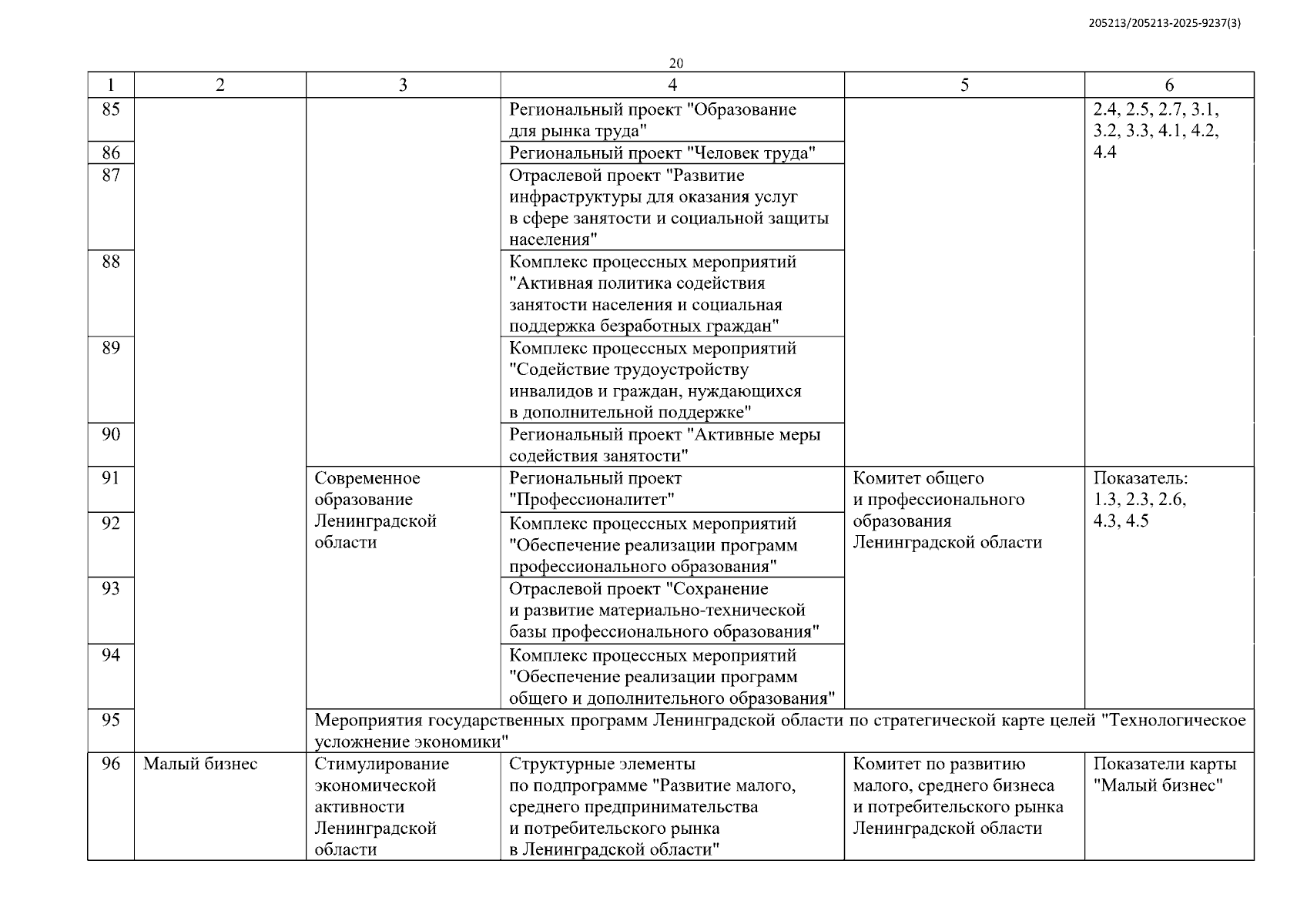 205213/205213-2025-9237(3)

20

| 1 | 2 | 3 | 4 | 5 | 6 |
|---|---|---|---|---|---|
| 85 | | | Региональный проект "Образование для рынка труда" | | 2.4, 2.5, 2.7, 3.1, 3.2, 3.3, 4.1, 4.2, 4.4 |
| 86 | | | Региональный проект "Человек труда" | | |
| 87 | | | Отраслевой проект "Развитие инфраструктуры для оказания услуг в сфере занятости и социальной защиты населения" | | |
| 88 | | | Комплекс процессных мероприятий "Активная политика содействия занятости населения и социальная поддержка безработных граждан" | | |
| 89 | | | Комплекс процессных мероприятий "Содействие трудоустройству инвалидов и граждан, нуждающихся в дополнительной поддержке" | | |
| 90 | | | Региональный проект "Активные меры содействия занятости" | | |
| 91 | | Современное образование Ленинградской области | Региональный проект "Профессионалитет" | Комитет общего и профессионального образования Ленинградской области | Показатель: 1.3, 2.3, 2.6, 4.3, 4.5 |
| 92 | | | Комплекс процессных мероприятий "Обеспечение реализации программ профессионального образования" | | |
| 93 | | | Отраслевой проект "Сохранение и развитие материально-технической базы профессионального образования" | | |
| 94 | | | Комплекс процессных мероприятий "Обеспечение реализации программ общего и дополнительного образования" | | |
| 95 | | Мероприятия государственных программ Ленинградской области по стратегической карте целей "Технологическое усложнение экономики" | | | |
| 96 | Малый бизнес | Стимулирование экономической активности Ленинградской области | Структурные элементы по подпрограмме "Развитие малого, среднего предпринимательства и потребительского рынка в Ленинградской области" | Комитет по развитию малого, среднего бизнеса и потребительского рынка Ленинградской области | Показатели карты "Малый бизнес" |